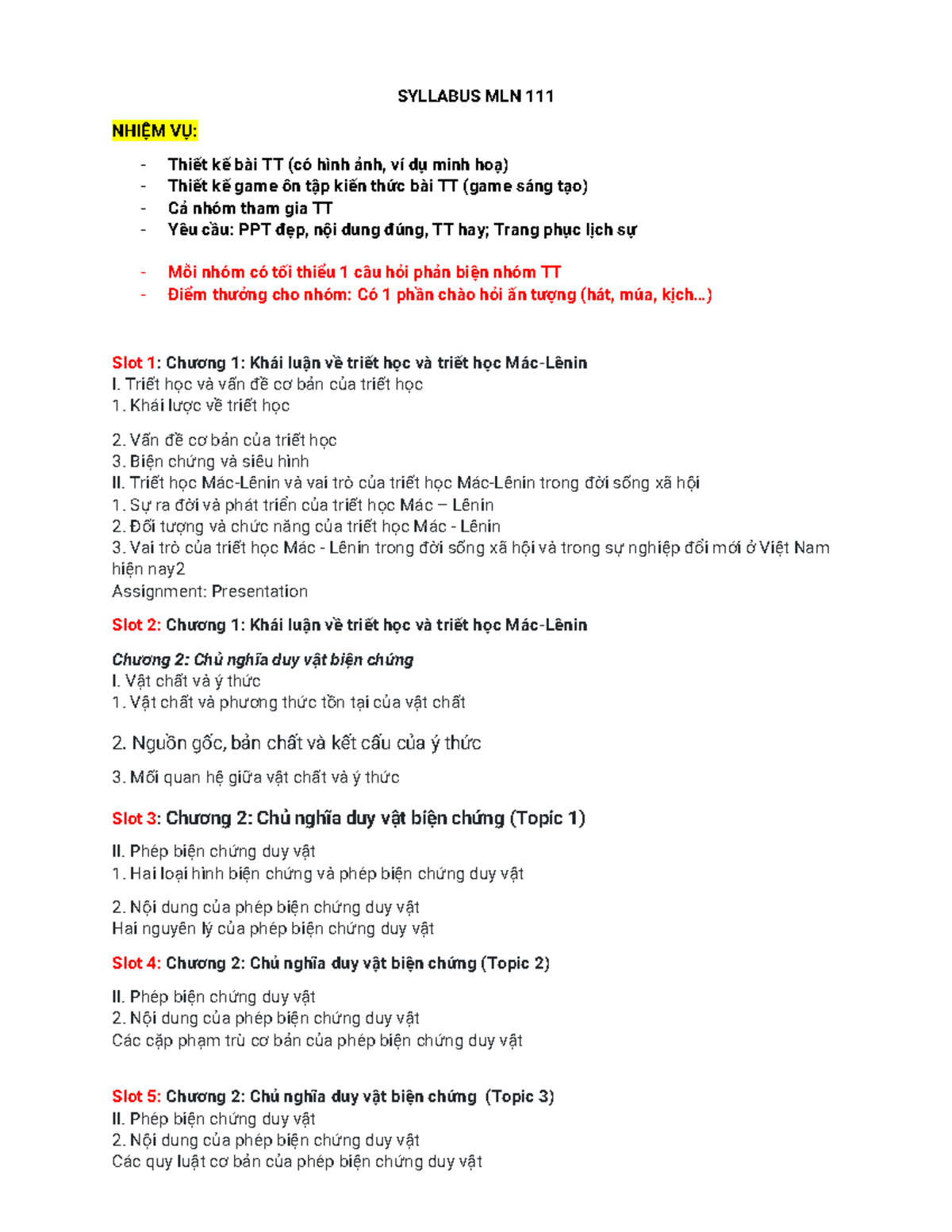 SYLLABUS MLN 111

NHIỆM VỤ:

- Thiết kế bài TT (có hình ảnh, ví dụ minh hoạ)
- Thiết kế game ôn tập kiến thức bài TT (game sáng tạo)
- Cả nhóm tham gia TT
- Yêu cầu: PPT đẹp, nội dung đúng, TT hay; Trang phục lịch sự

- Mỗi nhóm có tối thiểu 1 câu hỏi phản biện nhóm TT
- Điểm thưởng cho nhóm: Có 1 phần chào hỏi ấn tượng (hát, múa, kịch...)

Slot 1: Chương 1: Khái luận về triết học và triết học Mác-Lênin
I. Triết học và vấn đề cơ bản của triết học
1. Khái lược về triết học

2. Vấn đề cơ bản của triết học
3. Biện chứng và siêu hình
II. Triết học Mác-Lênin và vai trò của triết học Mác-Lênin trong đời sống xã hội
1. Sự ra đời và phát triển của triết học Mác – Lênin
2. Đối tượng và chức năng của triết học Mác - Lênin
3. Vai trò của triết học Mác - Lênin trong đời sống xã hội và trong sự nghiệp đổi mới ở Việt Nam hiện nay2
Assignment: Presentation

Slot 2: Chương 1: Khái luận về triết học và triết học Mác-Lênin

Chương 2: Chủ nghĩa duy vật biện chứng
I. Vật chất và ý thức
1. Vật chất và phương thức tồn tại của vật chất

2. Nguồn gốc, bản chất và kết cấu của ý thức

3. Mối quan hệ giữa vật chất và ý thức

Slot 3: Chương 2: Chủ nghĩa duy vật biện chứng (Topic 1)

II. Phép biện chứng duy vật
1. Hai loại hình biện chứng và phép biện chứng duy vật

2. Nội dung của phép biện chứng duy vật
Hai nguyên lý của phép biện chứng duy vật

Slot 4: Chương 2: Chủ nghĩa duy vật biện chứng (Topic 2)

II. Phép biện chứng duy vật
2. Nội dung của phép biện chứng duy vật
Các cặp phạm trù cơ bản của phép biện chứng duy vật

Slot 5: Chương 2: Chủ nghĩa duy vật biện chứng (Topic 3)
II. Phép biện chứng duy vật
2. Nội dung của phép biện chứng duy vật
Các quy luật cơ bản của phép biện chứng duy vật